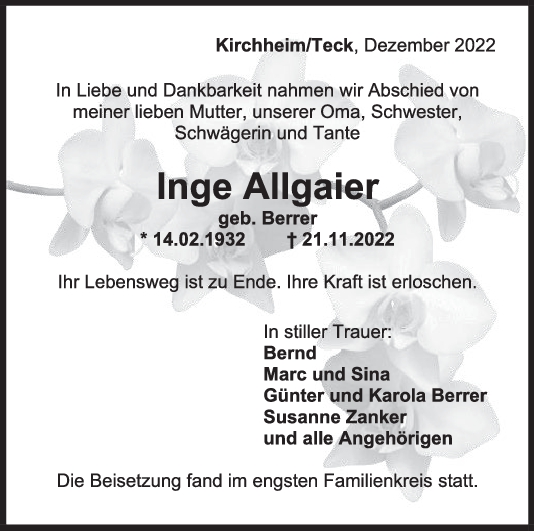 Kirchheim/Teck, Dezember 2022

In Liebe und Dankbarkeit nahmen wir Abschied von meiner lieben Mutter, unserer Oma, Schwester, Schwägerin und Tante

Inge Allgaier
geb. Berrer
* 14.02.1932 † 21.11.2022

Ihr Lebensweg ist zu Ende. Ihre Kraft ist erloschen.

In stiller Trauer:
Bernd
Marc und Sina
Günter und Karola Berrer
Susanne Zanker
und alle Angehörigen

Die Beisetzung fand im engsten Familienkreis statt.